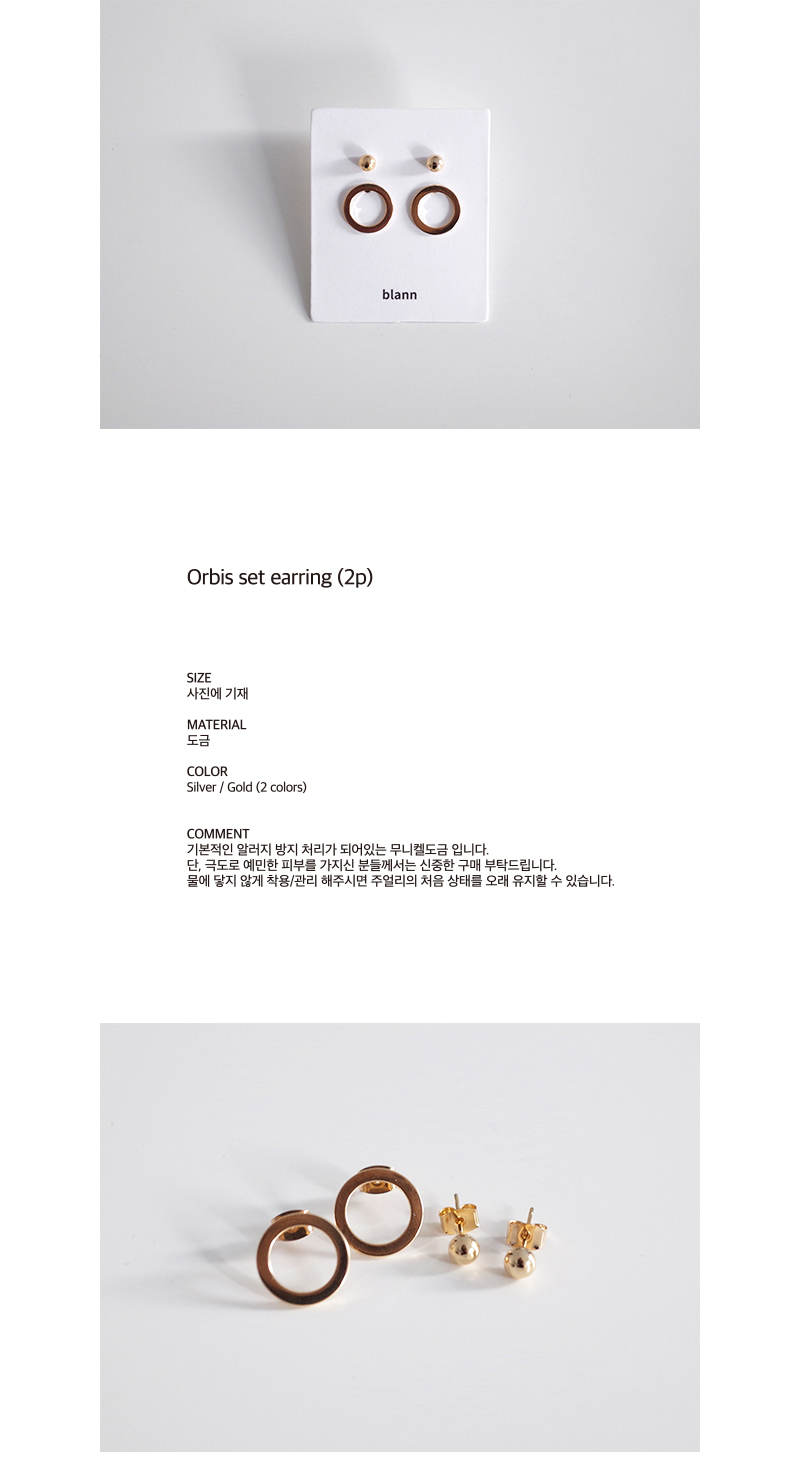 blann

Orbis set earring (2p)

SIZE
사진에 기재

MATERIAL
도금

COLOR
Silver / Gold (2 colors)

COMMENT
기본적인 알러지 방지 처리가 되어있는 무니켈도금 입니다.
단, 극도로 예민한 피부를 가지신 분들께서는 신중한 구매 부탁드립니다.
물에 닿지 않게 착용/관리 해주시면 주얼리의 처음 상태를 오래 유지할 수 있습니다.